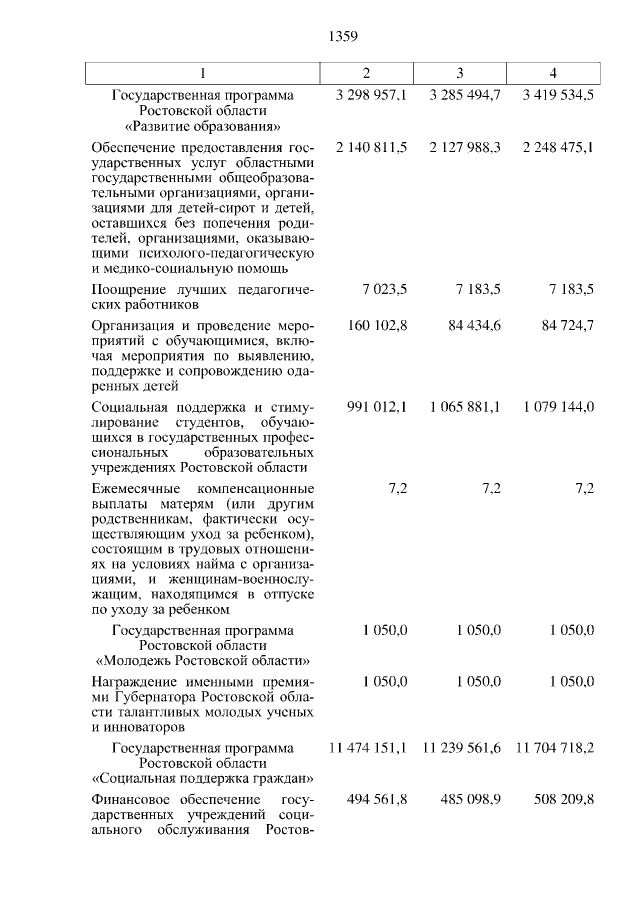 1359

| 1 | 2 | 3 | 4 |
|---|---|---|---|
| Государственная программа Ростовской области «Развитие образования» | 3 298 957,1 | 3 285 494,7 | 3 419 534,5 |
| Обеспечение предоставления государственных услуг областными государственными общеобразовательными организациями, организациями для детей-сирот и детей, оставшихся без попечения родителей, организациями, оказывающими психолого-педагогическую и медико-социальную помощь | 2 140 811,5 | 2 127 988,3 | 2 248 475,1 |
| Поощрение лучших педагогических работников | 7 023,5 | 7 183,5 | 7 183,5 |
| Организация и проведение мероприятий с обучающимися, включая мероприятия по выявлению, поддержке и сопровождению одаренных детей | 160 102,8 | 84 434,6 | 84 724,7 |
| Социальная поддержка и стимулирование студентов, обучающихся в государственных профессиональных образовательных учреждениях Ростовской области | 991 012,1 | 1 065 881,1 | 1 079 144,0 |
| Ежемесячные компенсационные выплаты матерям (или другим родственникам, фактически осуществляющим уход за ребенком), состоящим в трудовых отношениях на условиях найма с организациями, и женщинам-военнослужащим, находящимся в отпуске по уходу за ребенком | 7,2 | 7,2 | 7,2 |
| Государственная программа Ростовской области «Молодежь Ростовской области» | 1 050,0 | 1 050,0 | 1 050,0 |
| Награждение именными премиями Губернатора Ростовской области талантливых молодых ученых и инноваторов | 1 050,0 | 1 050,0 | 1 050,0 |
| Государственная программа Ростовской области «Социальная поддержка граждан» | 11 474 151,1 | 11 239 561,6 | 11 704 718,2 |
| Финансовое обеспечение государственных учреждений социального обслуживания Ростов- | 494 561,8 | 485 098,9 | 508 209,8 |